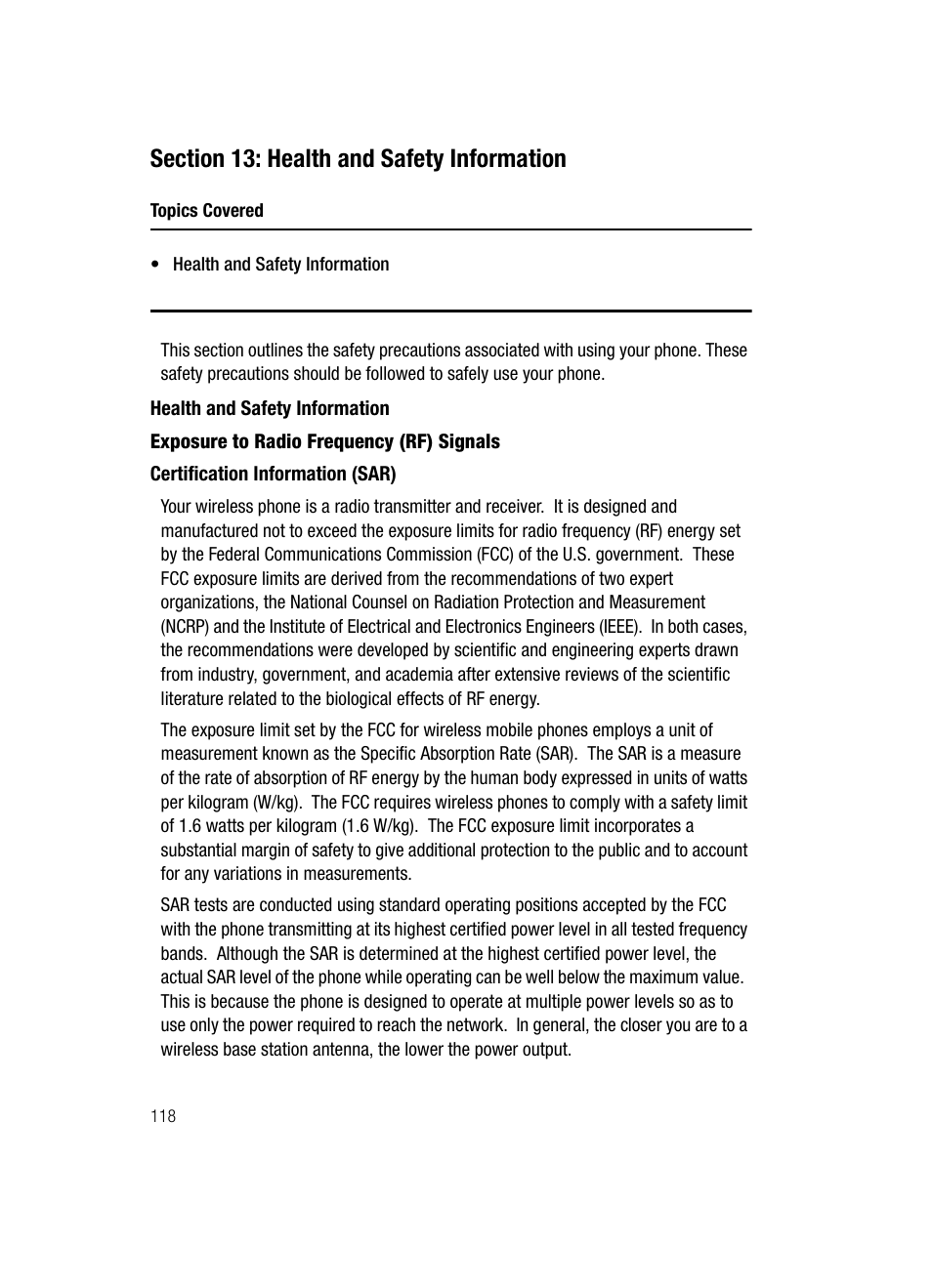 Section 13: Health and Safety Information

Topics Covered

• Health and Safety Information

This section outlines the safety precautions associated with using your phone. These safety precautions should be followed to safely use your phone.

Health and Safety Information

Exposure to Radio Frequency (RF) Signals

Certification Information (SAR)

Your wireless phone is a radio transmitter and receiver. It is designed and manufactured not to exceed the exposure limits for radio frequency (RF) energy set by the Federal Communications Commission (FCC) of the U.S. government. These FCC exposure limits are derived from the recommendations of two expert organizations, the National Counsel on Radiation Protection and Measurement (NCRP) and the Institute of Electrical and Electronics Engineers (IEEE). In both cases, the recommendations were developed by scientific and engineering experts drawn from industry, government, and academia after extensive reviews of the scientific literature related to the biological effects of RF energy.

The exposure limit set by the FCC for wireless mobile phones employs a unit of measurement known as the Specific Absorption Rate (SAR). The SAR is a measure of the rate of absorption of RF energy by the human body expressed in units of watts per kilogram (W/kg). The FCC requires wireless phones to comply with a safety limit of 1.6 watts per kilogram (1.6 W/kg). The FCC exposure limit incorporates a substantial margin of safety to give additional protection to the public and to account for any variations in measurements.

SAR tests are conducted using standard operating positions accepted by the FCC with the phone transmitting at its highest certified power level in all tested frequency bands. Although the SAR is determined at the highest certified power level, the actual SAR level of the phone while operating can be well below the maximum value. This is because the phone is designed to operate at multiple power levels so as to use only the power required to reach the network. In general, the closer you are to a wireless base station antenna, the lower the power output.

118